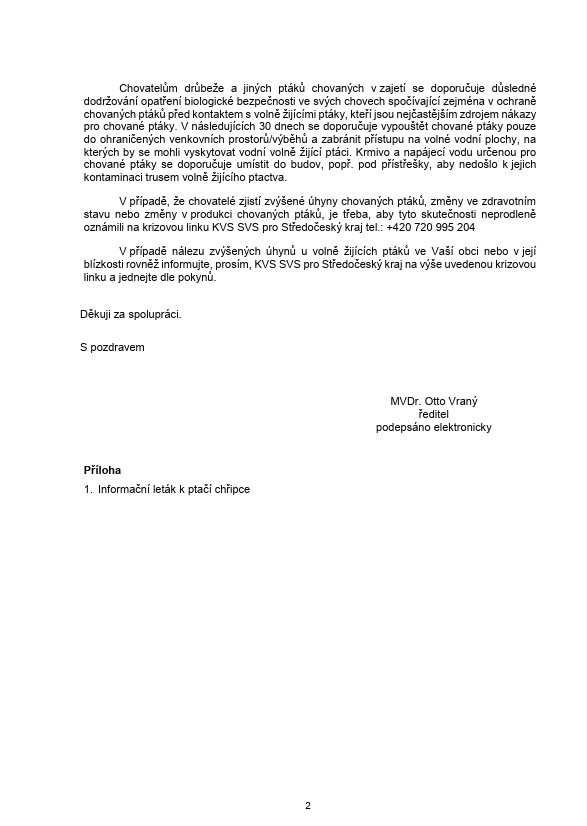 Chovatelům drůbeže a jiných ptáků chovaných v zajetí se doporučuje důsledné dodržování opatření biologické bezpečnosti ve svých chovech spočívající zejména v ochraně chovaných ptáků před kontaktem s volně žijícími ptáky, kteří jsou nejčastějším zdrojem nákazy pro chované ptáky. V následujících 30 dnech se doporučuje vypouštět chované ptáky pouze do ohraničených venkovních prostorů/výběhů a zabránit přístupu na volné vodní plochy, na kterých by se mohli vyskytovat vodní volně žijící ptáci. Krmivo a napájecí vodu určenou pro chované ptáky se doporučuje umístit do budov, popř. pod přístřešky, aby nedošlo k jejich kontaminaci trusem volně žijícího ptactva.

V případě, že chovatelé zjistí zvýšené úhyny chovaných ptáků, změny ve zdravotním stavu nebo změny v produkci chovaných ptáků, je třeba, aby tyto skutečnosti neprodleně oznámili na krizovou linku KVS SVS pro Středočeský kraj tel.: +420 720 995 204

V případě nálezu zvýšených úhynů u volně žijících ptáků ve Vaší obci nebo v její blízkosti rovněž informujte, prosím, KVS SVS pro Středočeský kraj na výše uvedenou krizovou linku a jednejte dle pokynů.

Děkuji za spolupráci.

S pozdravem

MVDr. Otto Vraný
ředitel
podepsáno elektronicky

Příloha
1. Informační leták k ptačí chřipce

2